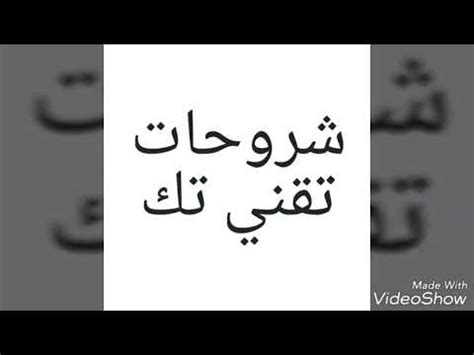 شروحات
تقني تك

Made With
VideoShow